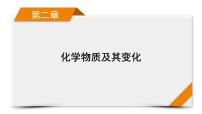 第二章

化学物质及其变化